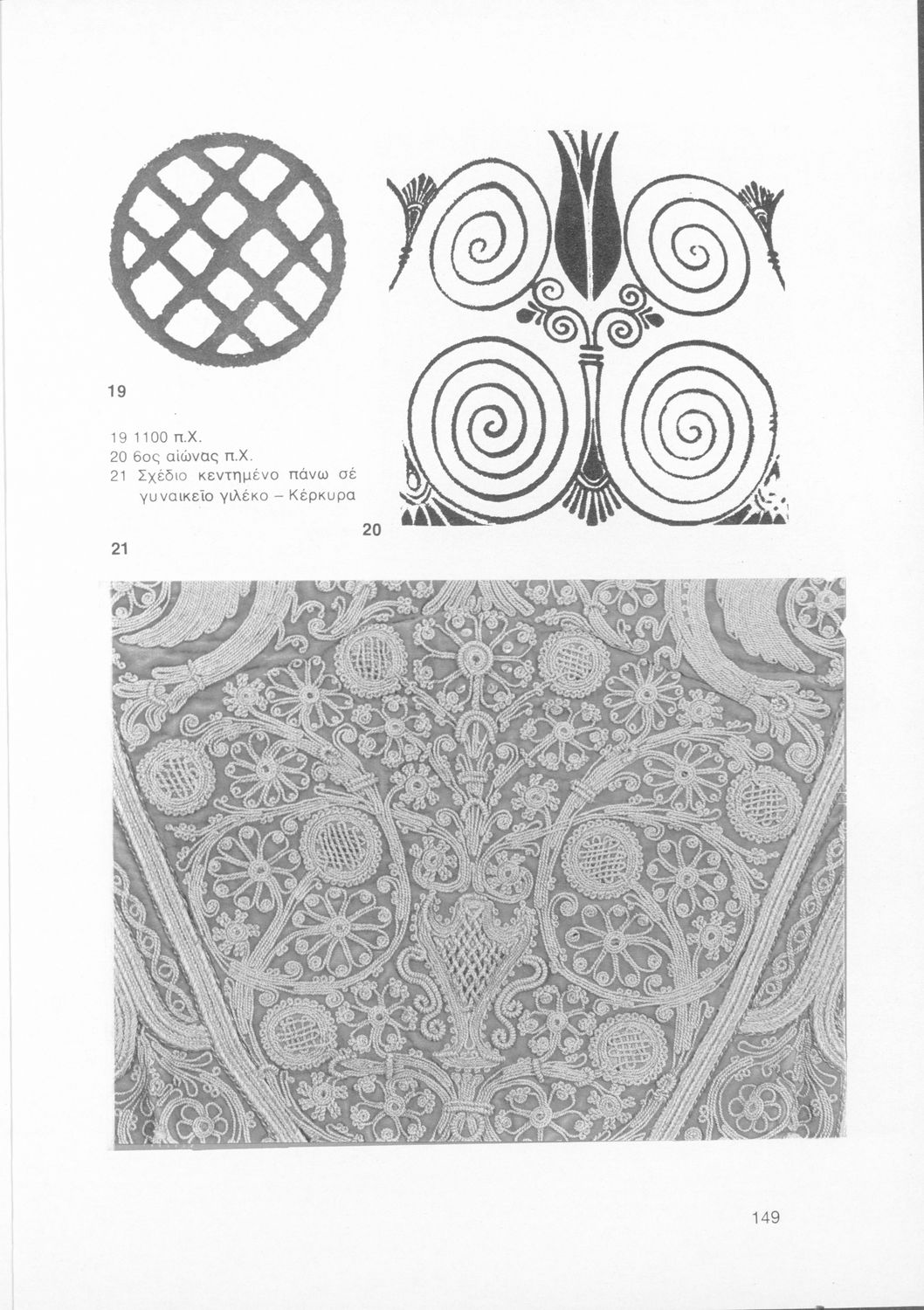 19

19 1100 π.Χ.
20 6ος αἰώνας π.Χ.
21 Σχέδιο κεντημένο πάνω σέ γυναικεῖο γιλέκο – Κέρκυρα

20

21

149